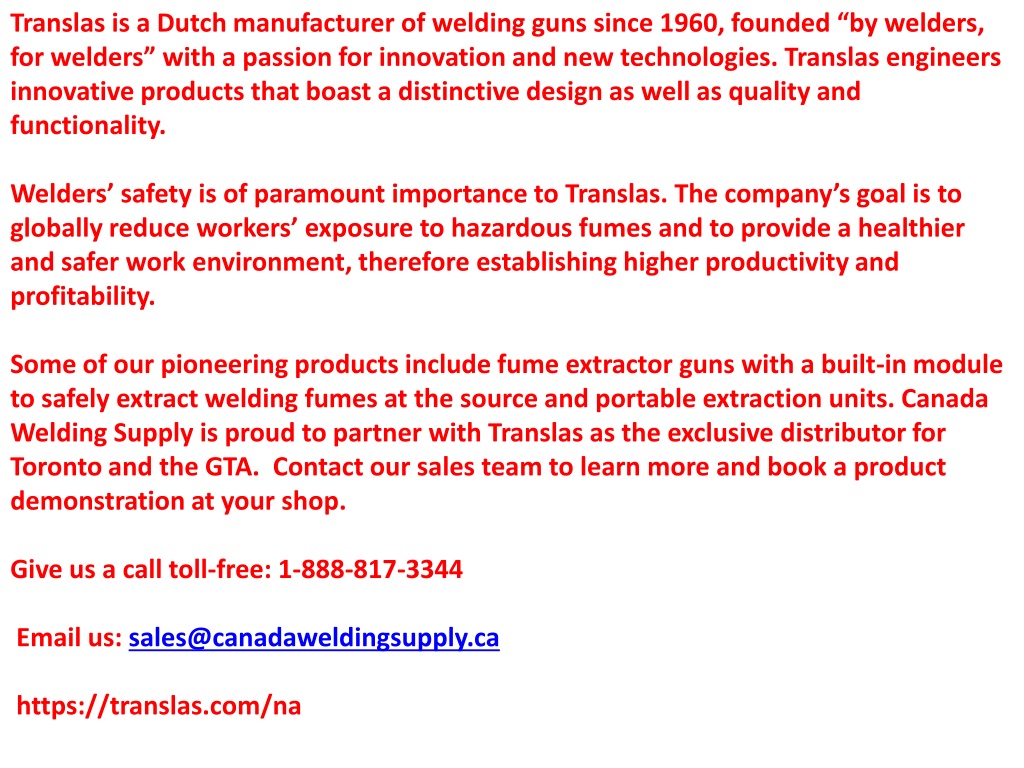 Translas is a Dutch manufacturer of welding guns since 1960, founded “by welders, for welders” with a passion for innovation and new technologies. Translas engineers innovative products that boast a distinctive design as well as quality and functionality.

Welders’ safety is of paramount importance to Translas. The company’s goal is to globally reduce workers’ exposure to hazardous fumes and to provide a healthier and safer work environment, therefore establishing higher productivity and profitability.

Some of our pioneering products include fume extractor guns with a built-in module to safely extract welding fumes at the source and portable extraction units. Canada Welding Supply is proud to partner with Translas as the exclusive distributor for Toronto and the GTA. Contact our sales team to learn more and book a product demonstration at your shop.

Give us a call toll-free: 1-888-817-3344

Email us: sales@canadaweldingsupply.ca

https://translas.com/na